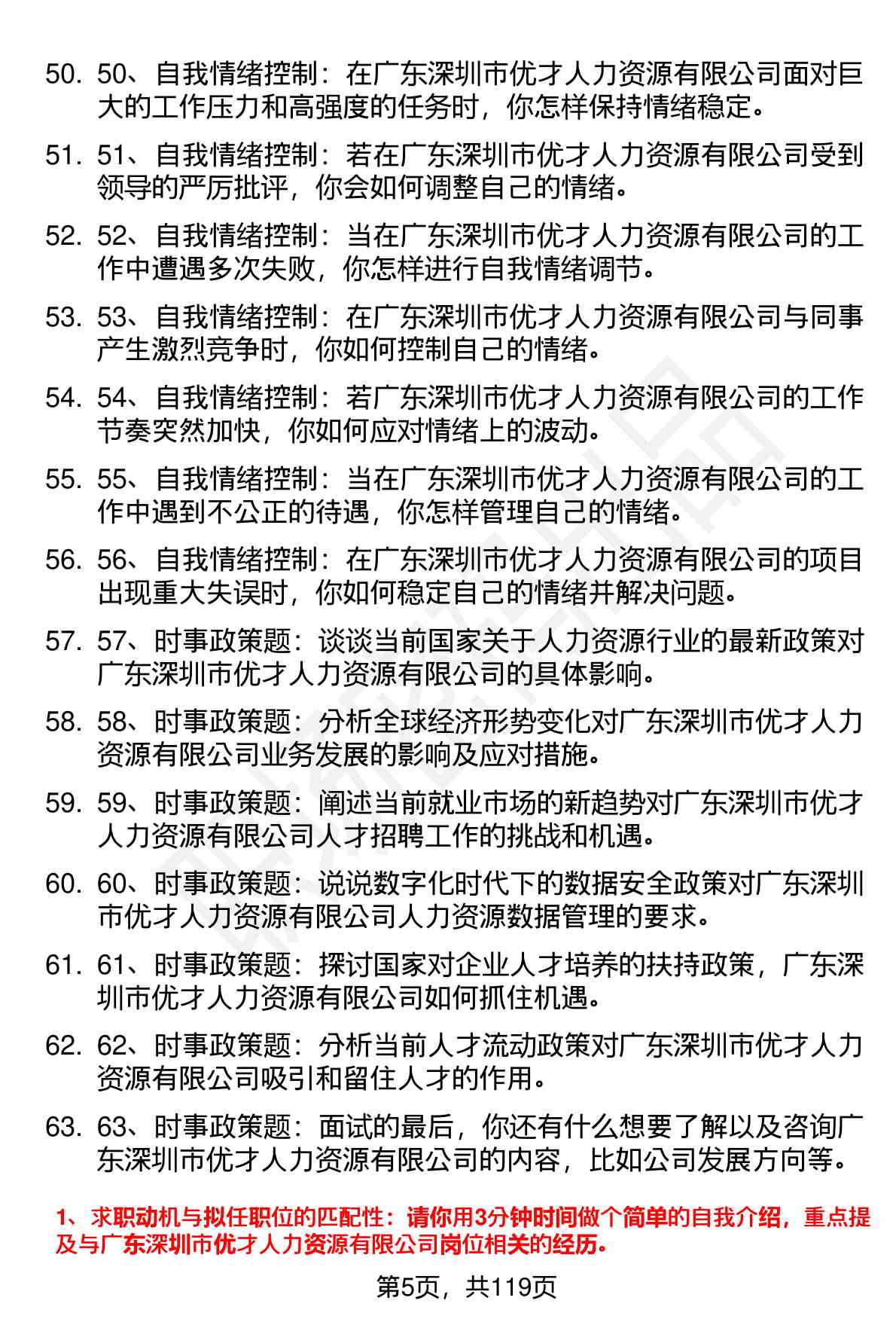 50. 50、自我情绪控制：在广东深圳市优才人力资源有限公司面对巨大的工作压力和高强度的任务时，你怎样保持情绪稳定。

51. 51、自我情绪控制：若在广东深圳市优才人力资源有限公司受到领导的严厉批评，你会如何调整自己的情绪。

52. 52、自我情绪控制：当在广东深圳市优才人力资源有限公司的工作中遭遇多次失败，你怎样进行自我情绪调节。

53. 53、自我情绪控制：在广东深圳市优才人力资源有限公司与同事产生激烈竞争时，你如何控制自己的情绪。

54. 54、自我情绪控制：若广东深圳市优才人力资源有限公司的工作节奏突然加快，你如何应对情绪上的波动。

55. 55、自我情绪控制：当在广东深圳市优才人力资源有限公司的工作中遇到不公正的待遇，你怎样管理自己的情绪。

56. 56、自我情绪控制：在广东深圳市优才人力资源有限公司的项目出现重大失误时，你如何稳定自己的情绪并解决问题。

57. 57、时事政策题：谈谈当前国家关于人力资源行业的最新政策对广东深圳市优才人力资源有限公司的具体影响。

58. 58、时事政策题：分析全球经济形势变化对广东深圳市优才人力资源有限公司业务发展的影响及应对措施。

59. 59、时事政策题：阐述当前就业市场的新趋势对广东深圳市优才人力资源有限公司人才招聘工作的挑战和机遇。

60. 60、时事政策题：说说数字化时代下的数据安全政策对广东深圳市优才人力资源有限公司人力资源数据管理的要求。

61. 61、时事政策题：探讨国家对企业人才培养的扶持政策，广东深圳市优才人力资源有限公司如何抓住机遇。

62. 62、时事政策题：分析当前人才流动政策对广东深圳市优才人力资源有限公司吸引和留住人才的作用。

63. 63、时事政策题：面试的最后，你还有什么想要了解以及咨询广东深圳市优才人力资源有限公司的内容，比如公司发展方向等。

1、求职动机与拟任职位的匹配性：请你用3分钟时间做个简单的自我介绍，重点提及与广东深圳市优才人力资源有限公司岗位相关的经历。

第5页，共119页